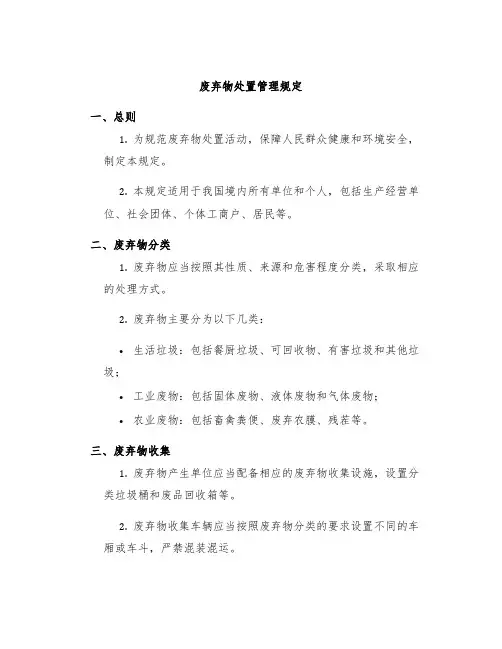 废弃物处置管理规定

一、总则

1. 为规范废弃物处置活动，保障人民群众健康和环境安全，制定本规定。

2. 本规定适用于我国境内所有单位和个人，包括生产经营单位、社会团体、个体工商户、居民等。

二、废弃物分类

1. 废弃物应当按照其性质、来源和危害程度分类，采取相应的处理方式。

2. 废弃物主要分为以下几类：

• 生活垃圾：包括餐厨垃圾、可回收物、有害垃圾和其他垃圾；

• 工业废物：包括固体废物、液体废物和气体废物；

• 农业废物：包括畜禽粪便、废弃农膜、残茬等。

三、废弃物收集

1. 废弃物产生单位应当配备相应的废弃物收集设施，设置分类垃圾桶和废品回收箱等。

2. 废弃物收集车辆应当按照废弃物分类的要求设置不同的车厢或车斗，严禁混装混运。